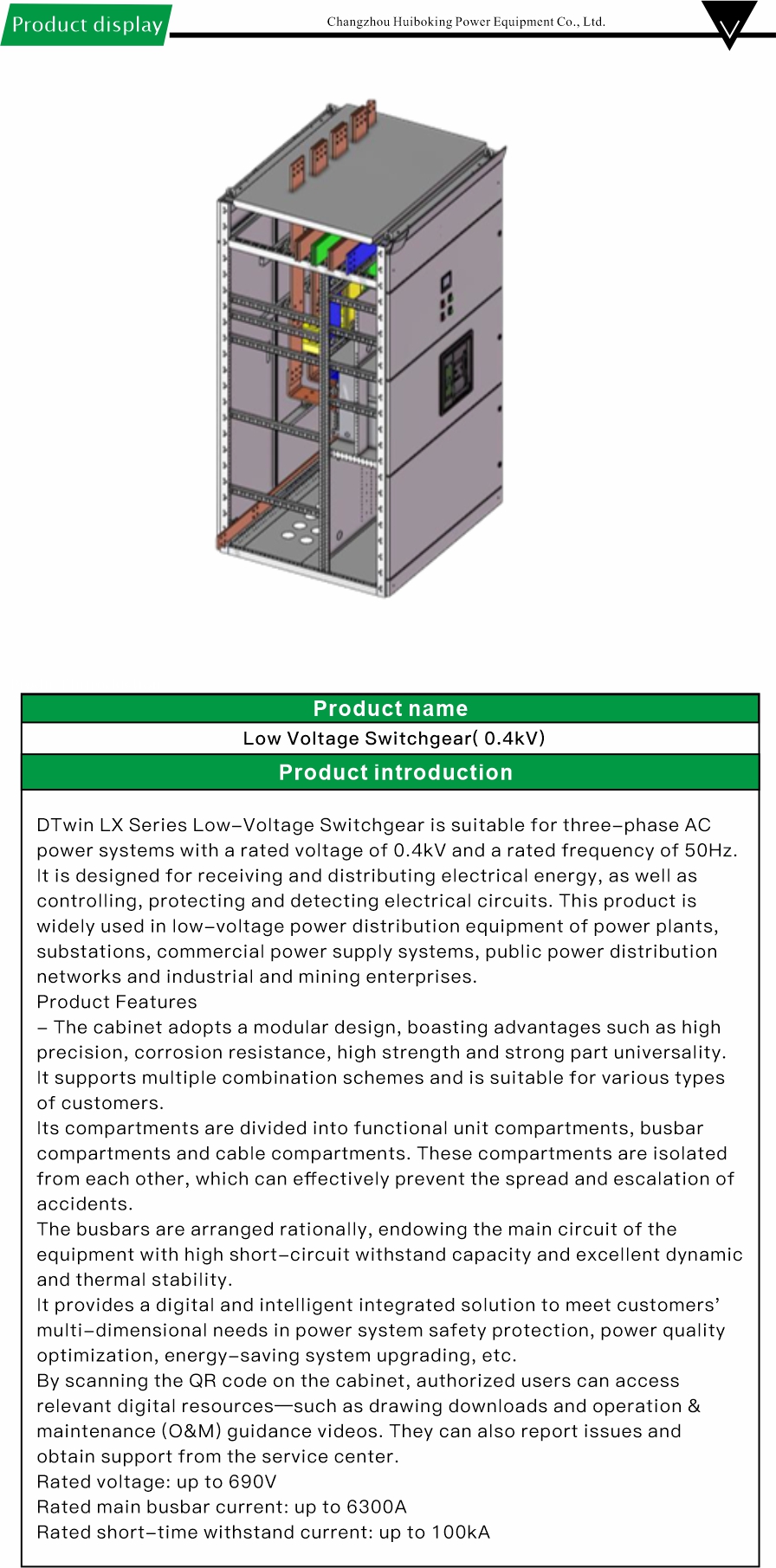 Product display

Changzhou Huiboking Power Equipment Co., Ltd.

Product name

Low Voltage Switchgear( 0.4kV)

Product introduction

DTwin LX Series Low-Voltage Switchgear is suitable for three-phase AC power systems with a rated voltage of 0.4kV and a rated frequency of 50Hz. It is designed for receiving and distributing electrical energy, as well as controlling, protecting and detecting electrical circuits. This product is widely used in low-voltage power distribution equipment of power plants, substations, commercial power supply systems, public power distribution networks and industrial and mining enterprises.
Product Features
- The cabinet adopts a modular design, boasting advantages such as high precision, corrosion resistance, high strength and strong part universality. It supports multiple combination schemes and is suitable for various types of customers.
Its compartments are divided into functional unit compartments, busbar compartments and cable compartments. These compartments are isolated from each other, which can effectively prevent the spread and escalation of accidents.
The busbars are arranged rationally, endowing the main circuit of the equipment with high short-circuit withstand capacity and excellent dynamic and thermal stability.
It provides a digital and intelligent integrated solution to meet customers' multi-dimensional needs in power system safety protection, power quality optimization, energy-saving system upgrading, etc.
By scanning the QR code on the cabinet, authorized users can access relevant digital resources—such as drawing downloads and operation & maintenance (O&M) guidance videos. They can also report issues and obtain support from the service center.
Rated voltage: up to 690V
Rated main busbar current: up to 6300A
Rated short-time withstand current: up to 100kA